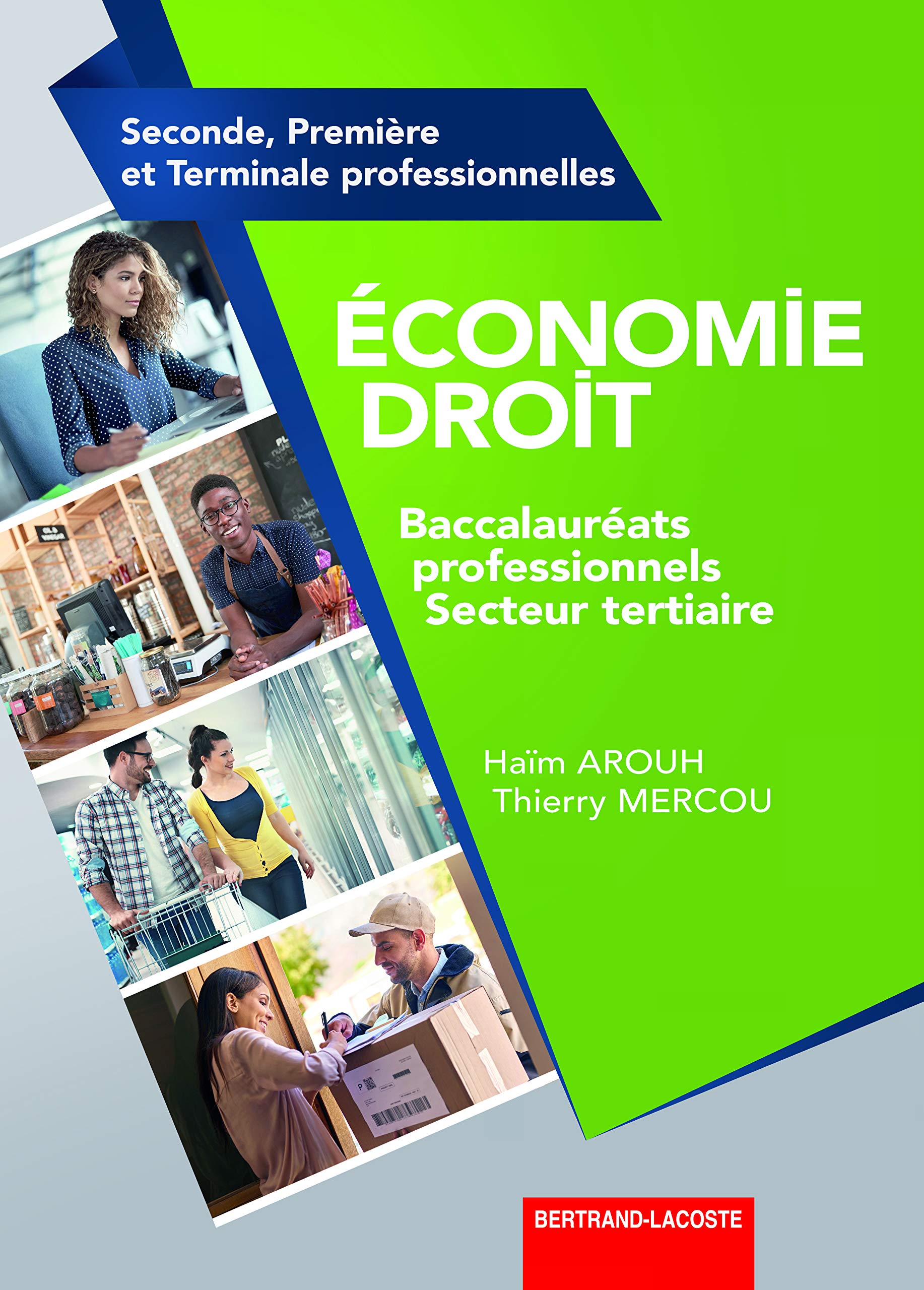 Seconde, Première et Terminale professionnelles

ÉCONOMIE
DROIT

Baccalauréats professionnels
Secteur tertiaire

Haïm AROUH
Thierry MERCOU

BERTRAND-LACOSTE